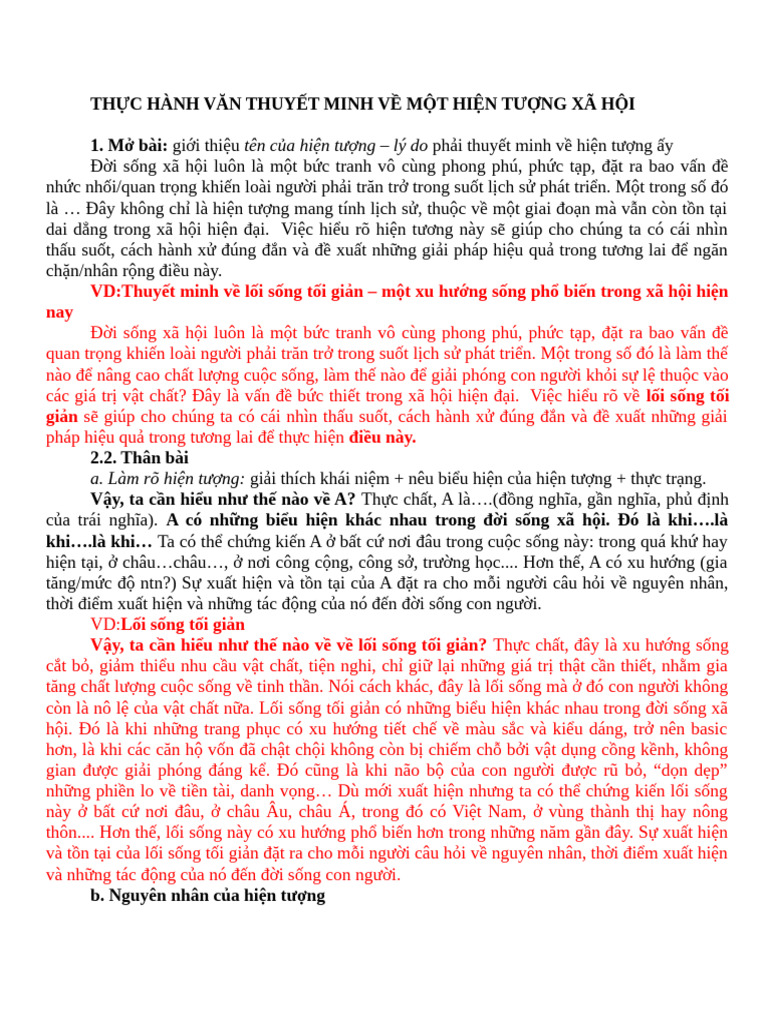 THỰC HÀNH VĂN THUYẾT MINH VỀ MỘT HIỆN TƯỢNG XÃ HỘI

1. Mở bài: giới thiệu tên của hiện tượng – lý do phải thuyết minh về hiện tượng ấy

Đời sống xã hội luôn là một bức tranh vô cùng phong phú, phức tạp, đặt ra bao vấn đề nhức nhối/quan trọng khiến loài người phải trăn trở trong suốt lịch sử phát triển. Một trong số đó là … Đây không chỉ là hiện tượng mang tính lịch sử, thuộc về một giai đoạn mà vẫn còn tồn tại dai dẳng trong xã hội hiện đại. Việc hiểu rõ hiện tương này sẽ giúp cho chúng ta có cái nhìn thấu suốt, cách hành xử đúng đắn và đề xuất những giải pháp hiệu quả trong tương lai để ngăn chặn/nhân rộng điều này.

VD:Thuyết minh về lối sống tối giản – một xu hướng sống phổ biến trong xã hội hiện nay

Đời sống xã hội luôn là một bức tranh vô cùng phong phú, phức tạp, đặt ra bao vấn đề quan trọng khiến loài người phải trăn trở trong suốt lịch sử phát triển. Một trong số đó là làm thế nào để nâng cao chất lượng cuộc sống, làm thế nào để giải phóng con người khỏi sự lệ thuộc vào các giá trị vật chất? Đây là vấn đề bức thiết trong xã hội hiện đại. Việc hiểu rõ về lối sống tối giản sẽ giúp cho chúng ta có cái nhìn thấu suốt, cách hành xử đúng đắn và đề xuất những giải pháp hiệu quả trong tương lai để thực hiện điều này.

2.2. Thân bài

a. Làm rõ hiện tượng: giải thích khái niệm + nêu biểu hiện của hiện tượng + thực trạng.

Vậy, ta cần hiểu như thế nào về A? Thực chất, A là….(đồng nghĩa, gần nghĩa, phủ định của trái nghĩa). A có những biểu hiện khác nhau trong đời sống xã hội. Đó là khi….là khi….là khi… Ta có thể chứng kiến A ở bất cứ nơi đâu trong cuộc sống này: trong quá khứ hay hiện tại, ở châu…châu…, ở nơi công cộng, công sở, trường học.... Hơn thế, A có xu hướng (gia tăng/mức độ ntn?) Sự xuất hiện và tồn tại của A đặt ra cho mỗi người câu hỏi về nguyên nhân, thời điểm xuất hiện và những tác động của nó đến đời sống con người.

VD:Lối sống tối giản

Vậy, ta cần hiểu như thế nào về về lối sống tối giản? Thực chất, đây là xu hướng sống cắt bỏ, giảm thiểu nhu cầu vật chất, tiện nghi, chỉ giữ lại những giá trị thật cần thiết, nhằm gia tăng chất lượng cuộc sống về tinh thần. Nói cách khác, đây là lối sống mà ở đó con người không còn là nô lệ của vật chất nữa. Lối sống tối giản có những biểu hiện khác nhau trong đời sống xã hội. Đó là khi những trang phục có xu hướng tiết chế về màu sắc và kiểu dáng, trở nên basic hơn, là khi các căn hộ vốn đã chật chội không còn bị chiếm chỗ bởi vật dụng cồng kềnh, không gian được giải phóng đáng kể. Đó cũng là khi não bộ của con người được rũ bỏ, “dọn dẹp” những phiền lo về tiền tài, danh vọng… Dù mới xuất hiện nhưng ta có thể chứng kiến lối sống này ở bất cứ nơi đâu, ở châu Âu, châu Á, trong đó có Việt Nam, ở vùng thành thị hay nông thôn.... Hơn thế, lối sống này có xu hướng phổ biến hơn trong những năm gần đây. Sự xuất hiện và tồn tại của lối sống tối giản đặt ra cho mỗi người câu hỏi về nguyên nhân, thời điểm xuất hiện và những tác động của nó đến đời sống con người.

b. Nguyên nhân của hiện tượng